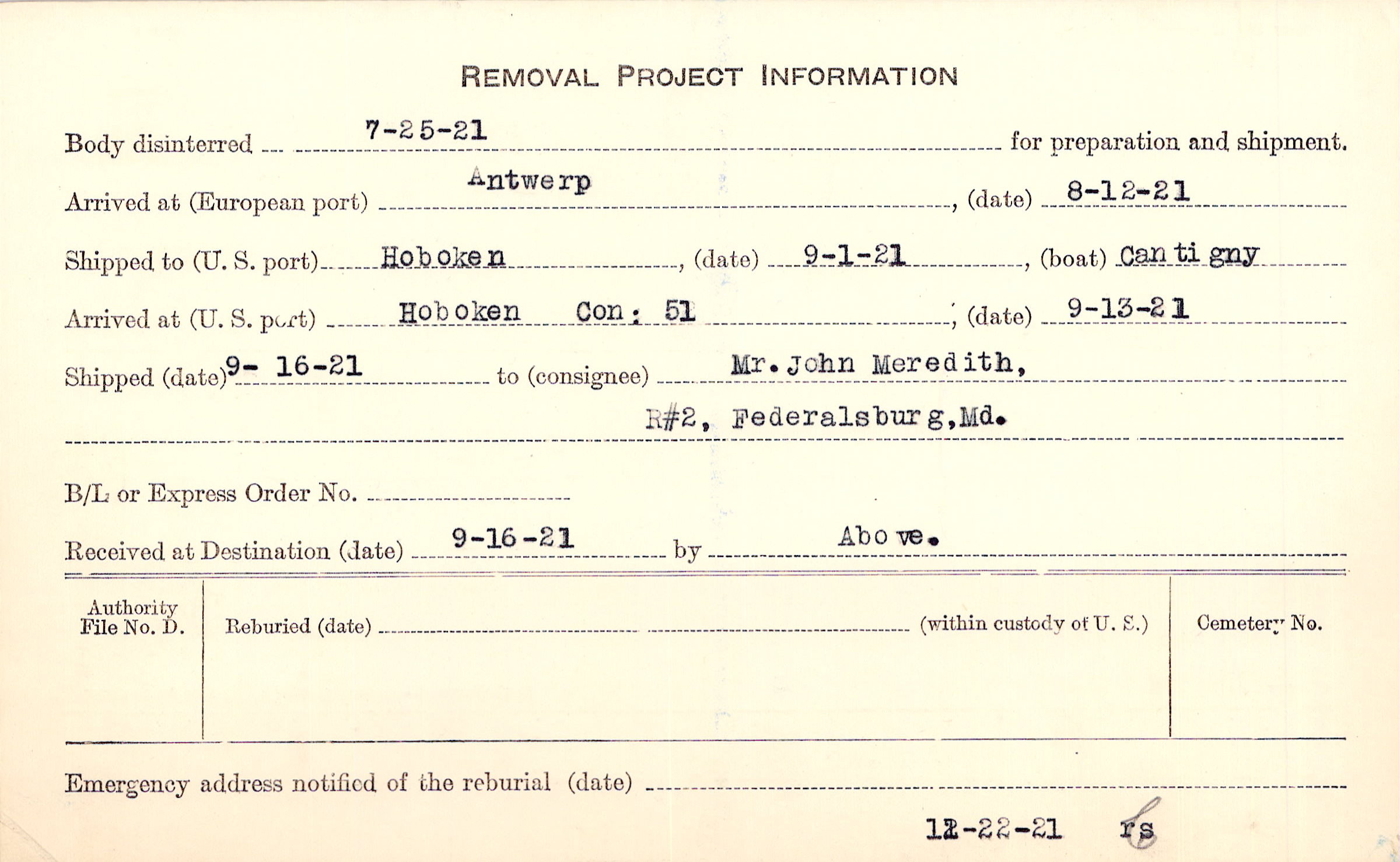 REMOVAL PROJECT INFORMATION

Body disinterred 7-25-21 for preparation and shipment.

Arrived at (European port) Antwerp, (date) 8-12-21

Shipped to (U. S. port) Hoboken, (date) 9-1-21, (boat) Cantigny

Arrived at (U. S. port) Hoboken Con: 51, (date) 9-13-21

Shipped (date) 9- 16-21 to (consignee) Mr. John Meredith, R#2, Federalsburg, Md.

B/L or Express Order No.

Received at Destination (date) 9-16-21 by Above.

Authority File No. D.

Reburied (date) (within custody of U. S.)

Cemetery No.

Emergency address notified of the reburial (date)

12-22-21 rs